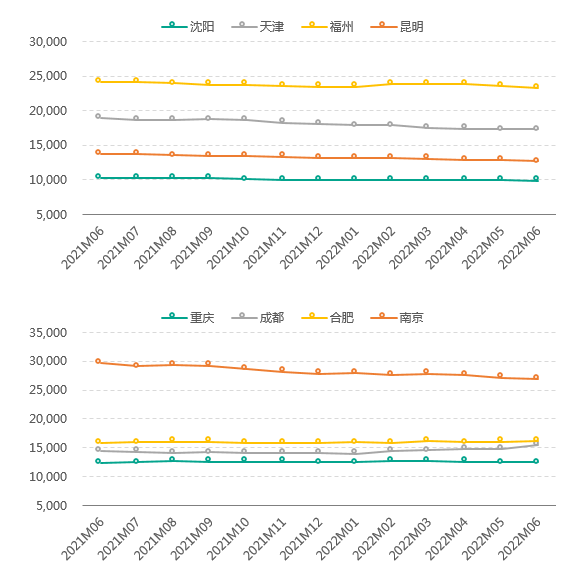 沈阳 天津 福州 昆明

30,000
25,000
20,000
15,000
10,000
5,000

2021M06 2021M07 2021M08 2021M09 2021M10 2021M11 2021M12 2022M01 2022M02 2022M03 2022M04 2022M05 2022M06

重庆 成都 合肥 南京

35,000
30,000
25,000
20,000
15,000
10,000
5,000

2021M06 2021M07 2021M08 2021M09 2021M10 2021M11 2021M12 2022M01 2022M02 2022M03 2022M04 2022M05 2022M06